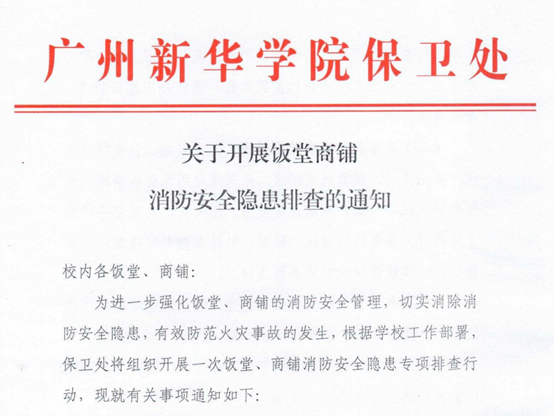 广州新华学院保卫处

关于开展饭堂商铺
消防安全隐患排查的通知

校内各饭堂、商铺：

为进一步强化饭堂、商铺的消防安全管理，切实消除消防安全隐患，有效防范火灾事故的发生，根据学校工作部署，保卫处将组织开展一次饭堂、商铺消防安全隐患专项排查行动，现就有关事项通知如下：